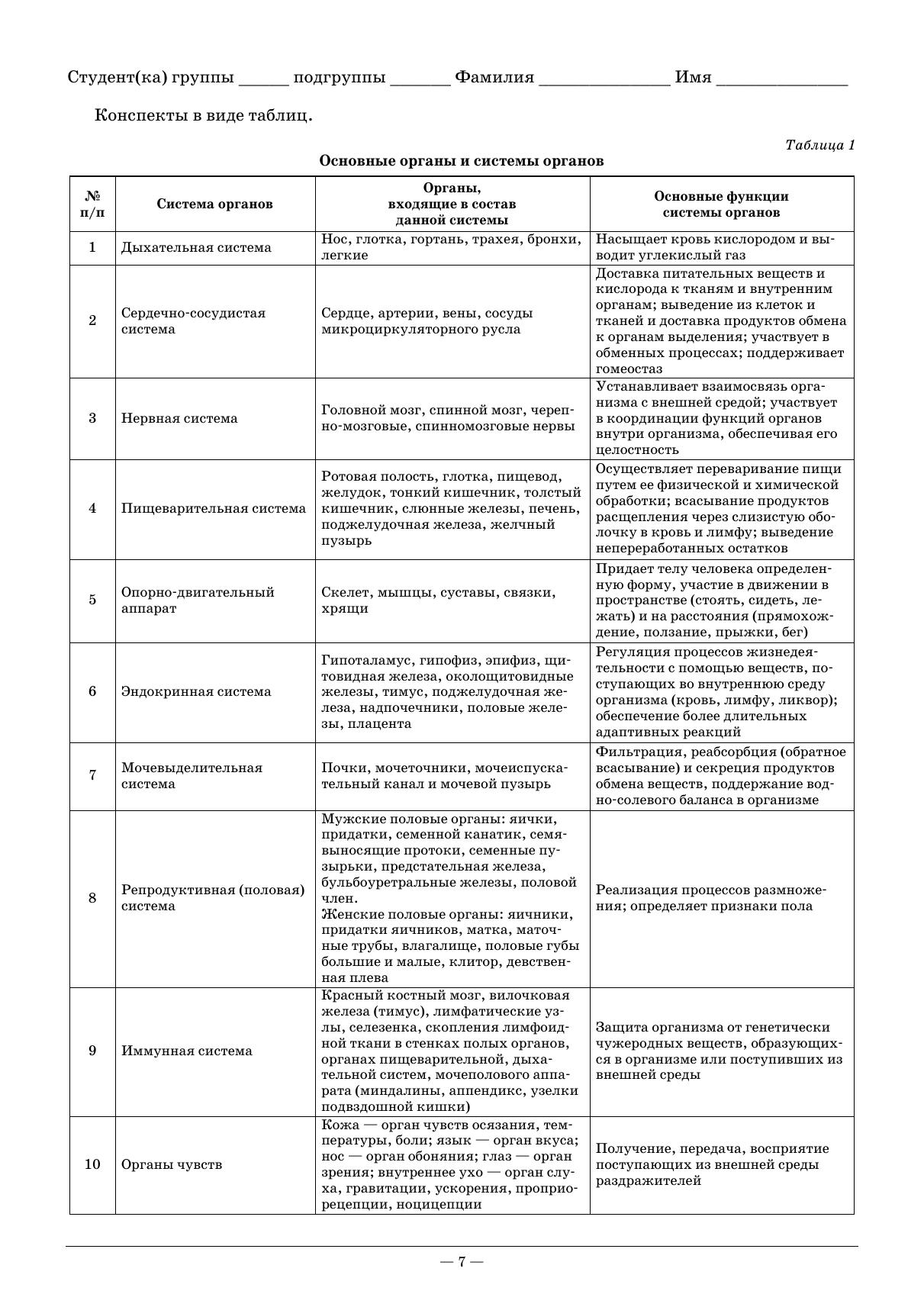 Студент(ка) группы ______ подгруппы _______ Фамилия _______________ Имя _______________

Конспекты в виде таблиц.

Таблица 1

Основные органы и системы органов

| № п/п | Система органов | Органы, входящие в состав данной системы | Основные функции системы органов |
|---|---|---|---|
| 1 | Дыхательная система | Нос, глотка, гортань, трахея, бронхи, легкие | Насыщает кровь кислородом и выводит углекислый газ |
| 2 | Сердечно-сосудистая система | Сердце, артерии, вены, сосуды микроциркуляторного русла | Доставка питательных веществ и кислорода к тканям и внутренним органам; выведение из клеток и тканей и доставка продуктов обмена к органам выделения; участвует в обменных процессах; поддерживает гомеостаз |
| 3 | Нервная система | Головной мозг, спинной мозг, черепно-мозговые, спинномозговые нервы | Устанавливает взаимосвязь организма с внешней средой; участвует в координации функций органов внутри организма, обеспечивая его целостность |
| 4 | Пищеварительная система | Ротовая полость, глотка, пищевод, желудок, тонкий кишечник, толстый кишечник, слюнные железы, печень, поджелудочная железа, желчный пузырь | Осуществляет переваривание пищи путем ее физической и химической обработки; всасывание продуктов расщепления через слизистую оболочку в кровь и лимфу; выведение непереработанных остатков |
| 5 | Опорно-двигательный аппарат | Скелет, мышцы, суставы, связки, хрящи | Придает телу человека определенную форму, участие в движении в пространстве (стоять, сидеть, лежать) и на расстояния (прямохождение, ползание, прыжки, бег) |
| 6 | Эндокринная система | Гипоталамус, гипофиз, эпифиз, щитовидная железа, околощитовидные железы, тимус, поджелудочная железа, надпочечники, половые железы, плацента | Регуляция процессов жизнедеятельности с помощью веществ, поступающих во внутреннюю среду организма (кровь, лимфу, ликвор); обеспечение более длительных адаптивных реакций |
| 7 | Мочевыделительная система | Почки, мочеточники, мочеиспускательный канал и мочевой пузырь | Фильтрация, реабсорбция (обратное всасывание) и секреция продуктов обмена веществ, поддержание водно-солевого баланса в организме |
| 8 | Репродуктивная (половая) система | Мужские половые органы: яички, придатки, семенной канатик, семявыносящие протоки, семенные пузырьки, предстательная железа, бульбоуретральные железы, половой член. Женские половые органы: яичники, придатки яичников, матка, маточные трубы, влагалище, половые губы большие и малые, клитор, девственная плева | Реализация процессов размножения; определяет признаки пола |
| 9 | Иммунная система | Красный костный мозг, вилочковая железа (тимус), лимфатические узлы, селезенка, скопления лимфоидной ткани в стенках полых органов, органах пищеварительной, дыхательной систем, мочеполового аппарата (миндалины, аппендикс, узелки подвздошной кишки) | Защита организма от генетически чужеродных веществ, образующихся в организме или поступивших из внешней среды |
| 10 | Органы чувств | Кожа — орган чувств осязания, температуры, боли; язык — орган вкуса; нос — орган обоняния; глаз — орган зрения; внутреннее ухо — орган слуха, гравитации, ускорения, проприорецепции, ноцицепции | Получение, передача, восприятие поступающих из внешней среды раздражителей |

— 7 —